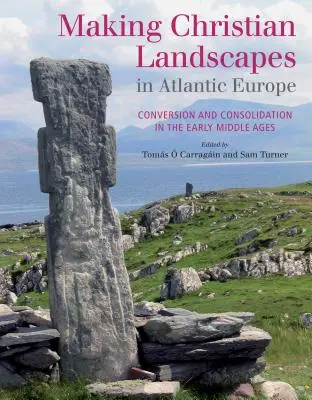 Making Christian Landscapes in Atlantic Europe

CONVERSION AND CONSOLIDATION IN THE EARLY MIDDLE AGES

Edited by
Tomás Ó Carragáin and Sam Turner